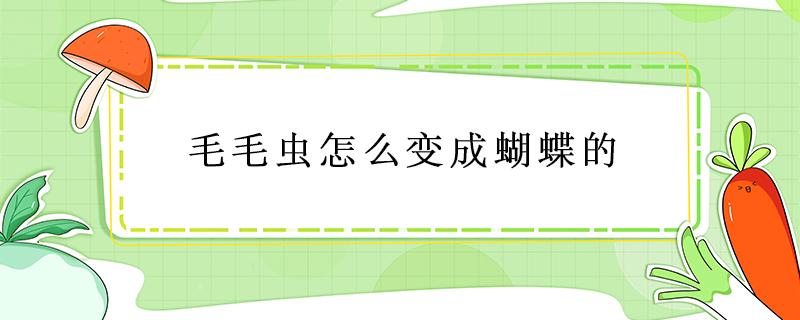 毛毛虫怎么变成蝴蝶的